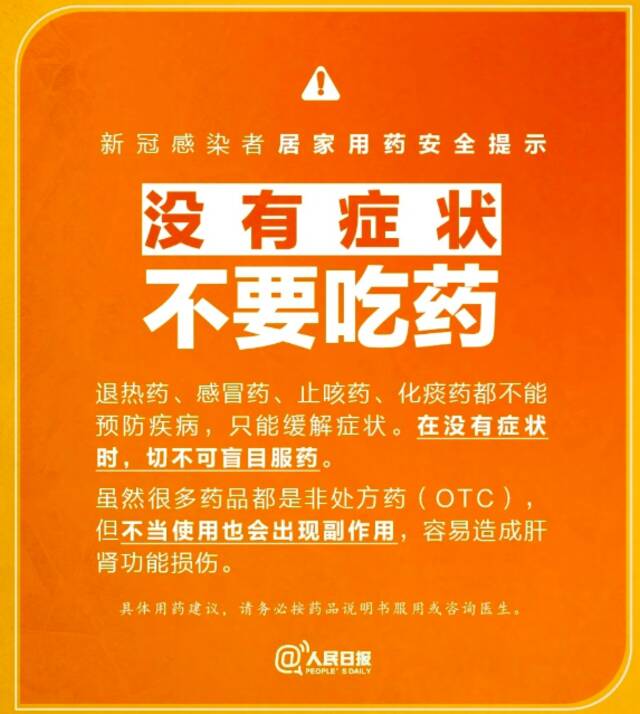 新冠感染者居家用药安全提示

没有症状

不要吃药

退热药、感冒药、止咳药、化痰药都不能预防疾病，只能缓解症状。在没有症状时，切不可盲目服药。

虽然很多药品都是非处方药（OTC），但不当使用也会出现副作用，容易造成肝肾功能损伤。

具体用药建议，请务必按药品说明书服用或咨询医生。

@人民日报
PEOPLE'S DAILY